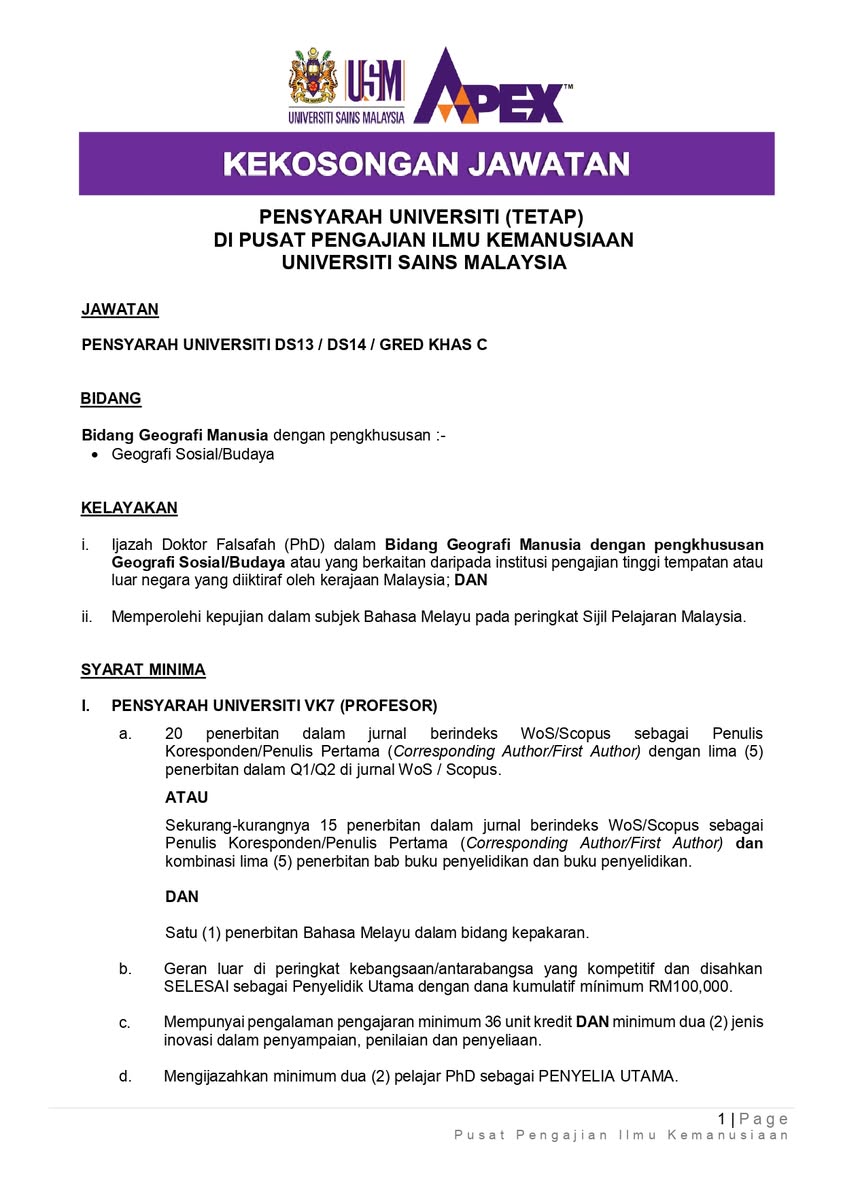 USM
UNIVERSITI SAINS MALAYSIA
APEX™

KEKOSONGAN JAWATAN

PENSYARAH UNIVERSITI (TETAP)
DI PUSAT PENGAJIAN ILMU KEMANUSIAAN
UNIVERSITI SAINS MALAYSIA

JAWATAN

PENSYARAH UNIVERSITI DS13 / DS14 / GRED KHAS C

BIDANG

Bidang Geografi Manusia dengan pengkhususan :-
• Geografi Sosial/Budaya

KELAYAKAN

i. Ijazah Doktor Falsafah (PhD) dalam Bidang Geografi Manusia dengan pengkhususan Geografi Sosial/Budaya atau yang berkaitan daripada institusi pengajian tinggi tempatan atau luar negara yang diiktiraf oleh kerajaan Malaysia; DAN

ii. Memperolehi kepujian dalam subjek Bahasa Melayu pada peringkat Sijil Pelajaran Malaysia.

SYARAT MINIMA

I. PENSYARAH UNIVERSITI VK7 (PROFESOR)

a. 20 penerbitan dalam jurnal berindeks WoS/Scopus sebagai Penulis Koresponden/Penulis Pertama (Corresponding Author/First Author) dengan lima (5) penerbitan dalam Q1/Q2 di jurnal WoS / Scopus.

ATAU

Sekurang-kurangnya 15 penerbitan dalam jurnal berindeks WoS/Scopus sebagai Penulis Koresponden/Penulis Pertama (Corresponding Author/First Author) dan kombinasi lima (5) penerbitan bab buku penyelidikan dan buku penyelidikan.

DAN

Satu (1) penerbitan Bahasa Melayu dalam bidang kepakaran.

b. Geran luar di peringkat kebangsaan/antarabangsa yang kompetitif dan disahkan SELESAI sebagai Penyelidik Utama dengan dana kumulatif mínimum RM100,000.

c. Mempunyai pengalaman pengajaran minimum 36 unit kredit DAN minimum dua (2) jenis inovasi dalam penyampaian, penilaian dan penyeliaan.

d. Mengijazahkan minimum dua (2) pelajar PhD sebagai PENYELIA UTAMA.

1 | Page
Pusat Pengajian Ilmu Kemanusiaan